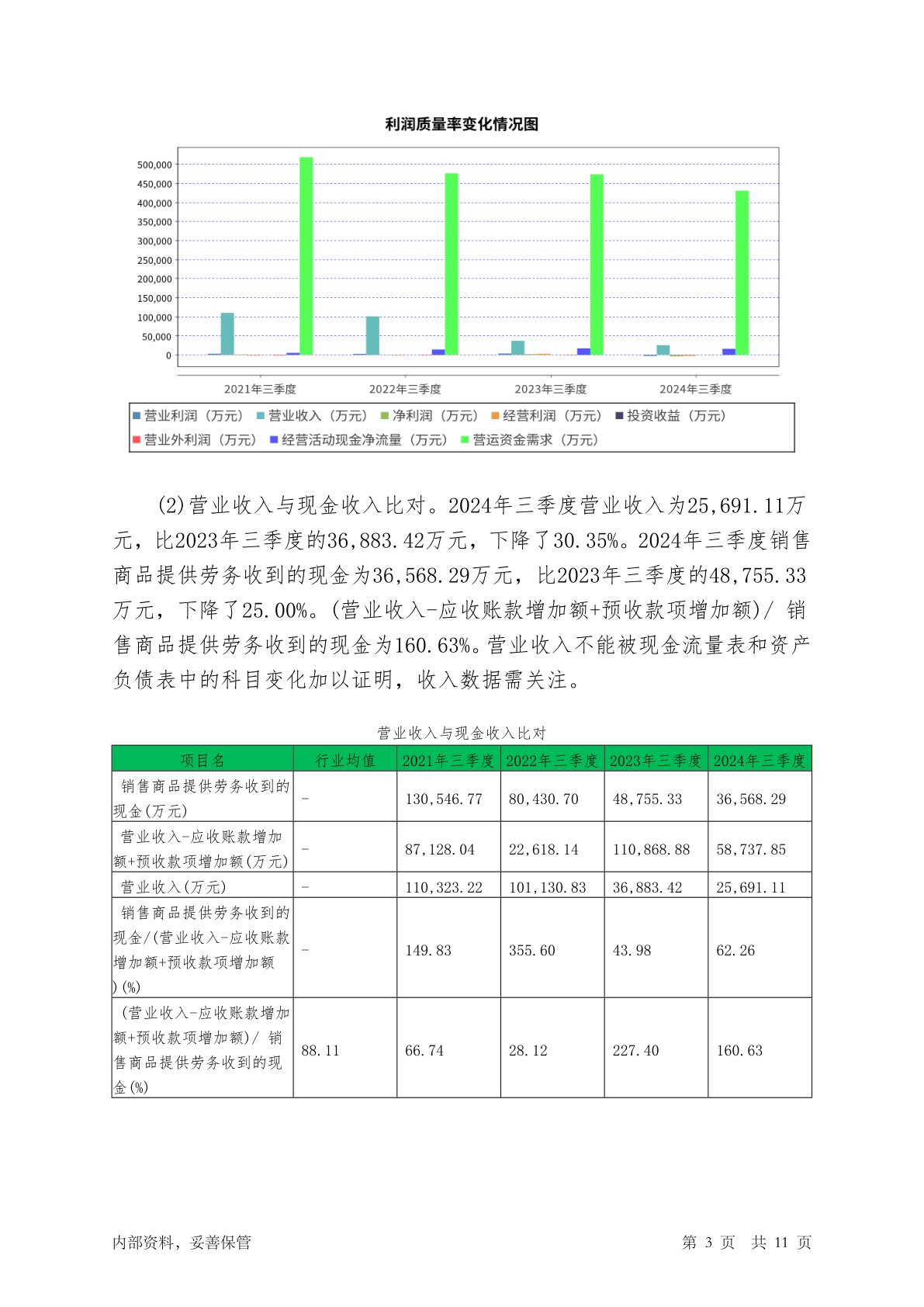 利润质量率变化情况图

500,000
450,000
400,000
350,000
300,000
250,000
200,000
150,000
100,000
50,000
0

2021年三季度
2022年三季度
2023年三季度
2024年三季度

营业利润（万元） 营业收入（万元） 净利润（万元） 经营利润（万元） 投资收益（万元）
营业外利润（万元） 经营活动现金净流量（万元） 营运资金需求（万元）

(2)营业收入与现金收入比对。2024年三季度营业收入为25,691.11万元，比2023年三季度的36,883.42万元，下降了30.35%。2024年三季度销售商品提供劳务收到的现金为36,568.29万元，比2023年三季度的48,755.33万元，下降了25.00%。(营业收入-应收账款增加额+预收款项增加额)/ 销售商品提供劳务收到的现金为160.63%。营业收入不能被现金流量表和资产负债表中的科目变化加以证明，收入数据需关注。

营业收入与现金收入比对

| 项目名 | 行业均值 | 2021年三季度 | 2022年三季度 | 2023年三季度 | 2024年三季度 |
|---|---|---|---|---|---|
| 销售商品提供劳务收到的现金(万元) | - | 130,546.77 | 80,430.70 | 48,755.33 | 36,568.29 |
| 营业收入-应收账款增加额+预收款项增加额(万元) | - | 87,128.04 | 22,618.14 | 110,868.88 | 58,737.85 |
| 营业收入(万元) | - | 110,323.22 | 101,130.83 | 36,883.42 | 25,691.11 |
| 销售商品提供劳务收到的现金/(营业收入-应收账款增加额+预收款项增加额)(%) | - | 149.83 | 355.60 | 43.98 | 62.26 |
| (营业收入-应收账款增加额+预收款项增加额)/ 销售商品提供劳务收到的现金(%) | 88.11 | 66.74 | 28.12 | 227.40 | 160.63 |

内部资料，妥善保管
第 3 页 共 11 页